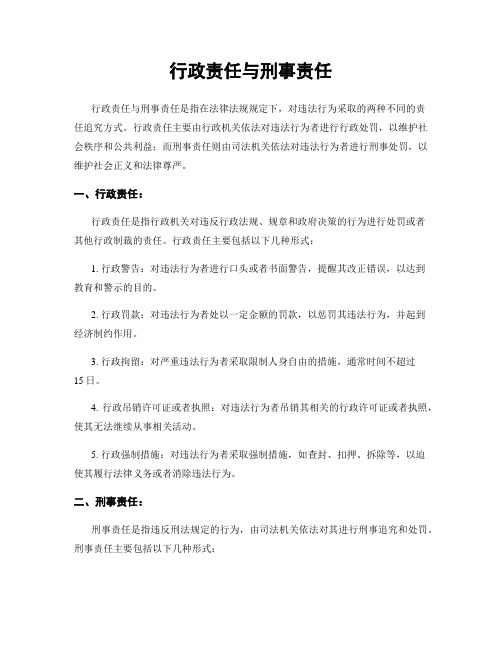 行政责任与刑事责任

行政责任与刑事责任是指在法律法规规定下，对违法行为采取的两种不同的责任追究方式。行政责任主要由行政机关依法对违法行为者进行行政处罚，以维护社会秩序和公共利益；而刑事责任则由司法机关依法对违法行为者进行刑事处罚，以维护社会正义和法律尊严。

一、行政责任：

行政责任是指行政机关对违反行政法规、规章和政府决策的行为进行处罚或者其他行政制裁的责任。行政责任主要包括以下几种形式：

1. 行政警告：对违法行为者进行口头或者书面警告，提醒其改正错误，以达到教育和警示的目的。

2. 行政罚款：对违法行为者处以一定金额的罚款，以惩罚其违法行为，并起到经济制约作用。

3. 行政拘留：对严重违法行为者采取限制人身自由的措施，通常时间不超过15日。

4. 行政吊销许可证或者执照：对违法行为者吊销其相关的行政许可证或者执照，使其无法继续从事相关活动。

5. 行政强制措施：对违法行为者采取强制措施，如查封、扣押、拆除等，以迫使其履行法律义务或者消除违法行为。

二、刑事责任：

刑事责任是指违反刑法规定的行为，由司法机关依法对其进行刑事追究和处罚。刑事责任主要包括以下几种形式：